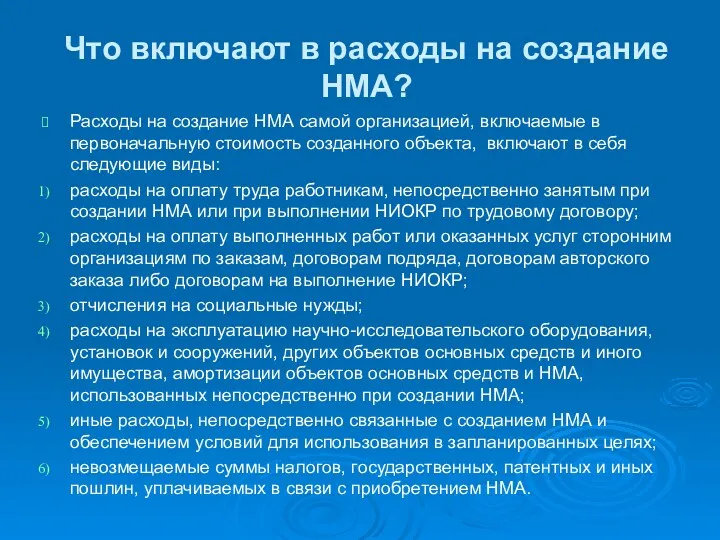 Что включают в расходы на создание НМА?

Расходы на создание НМА самой организацией, включаемые в первоначальную стоимость созданного объекта, включают в себя следующие виды:

1) расходы на оплату труда работникам, непосредственно занятым при создании НМА или при выполнении НИОКР по трудовому договору;
2) расходы на оплату выполненных работ или оказанных услуг сторонним организациям по заказам, договорам подряда, договорам авторского заказа либо договорам на выполнение НИОКР;
3) отчисления на социальные нужды;
4) расходы на эксплуатацию научно-исследовательского оборудования, установок и сооружений, других объектов основных средств и иного имущества, амортизации объектов основных средств и НМА, использованных непосредственно при создании НМА;
5) иные расходы, непосредственно связанные с созданием НМА и обеспечением условий для использования в запланированных целях;
6) невозмещаемые суммы налогов, государственных, патентных и иных пошлин, уплачиваемых в связи с приобретением НМА.